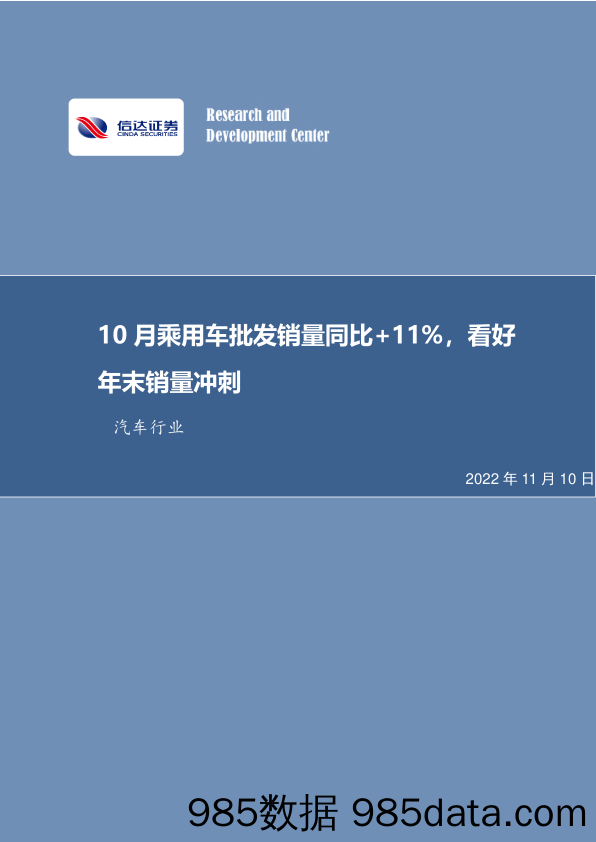 信达证券
CINDA SECURITIES

Research and Development Center

10 月乘用车批发销量同比+11%，看好年末销量冲刺

汽车行业

2022 年 11 月 10 日

985数据 985data.com